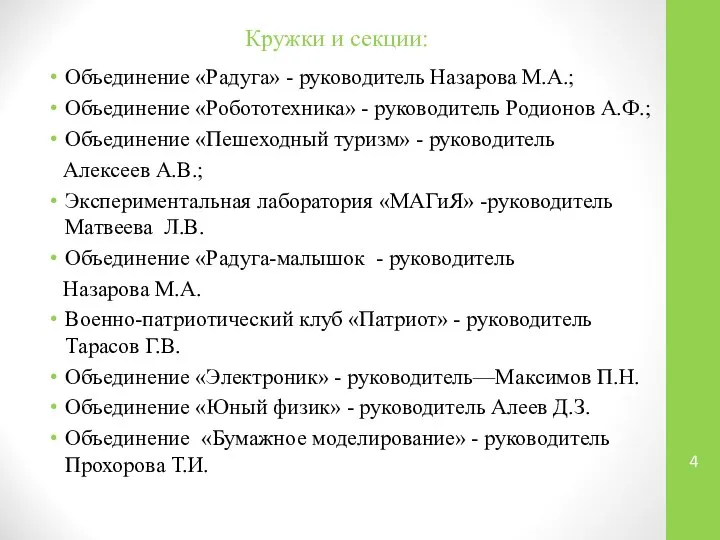 Кружки и секции:

• Объединение «Радуга» - руководитель Назарова М.А.;
• Объединение «Робототехника» - руководитель Родионов А.Ф.;
• Объединение «Пешеходный туризм» - руководитель Алексеев А.В.;
• Экспериментальная лаборатория «МАГиЯ» -руководитель Матвеева Л.В.
• Объединение «Радуга-малышок - руководитель Назарова М.А.
• Военно-патриотический клуб «Патриот» - руководитель Тарасов Г.В.
• Объединение «Электроник» - руководитель—Максимов П.Н.
• Объединение «Юный физик» - руководитель Алеев Д.З.
• Объединение «Бумажное моделирование» - руководитель Прохорова Т.И.

4